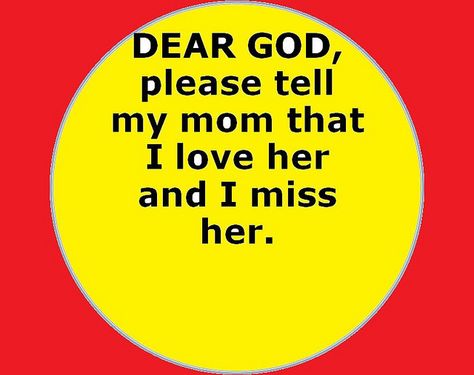 DEAR GOD,
please tell my mom that I love her and I miss her.